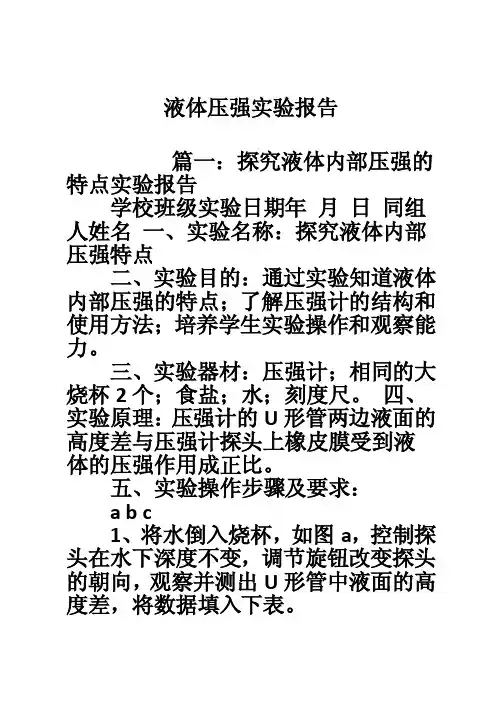 液体压强实验报告

篇一：探究液体内部压强的特点实验报告

学校班级实验日期年 月 日 同组人姓名 一、实验名称：探究液体内部压强特点

二、实验目的：通过实验知道液体内部压强的特点；了解压强计的结构和使用方法；培养学生实验操作和观察能力。

三、实验器材：压强计；相同的大烧杯 2 个；食盐；水；刻度尺。 四、实验原理：压强计的 U 形管两边液面的高度差与压强计探头上橡皮膜受到液体的压强作用成正比。

五、实验操作步骤及要求：

a b c

1、将水倒入烧杯，如图 a，控制探头在水下深度不变，调节旋钮改变探头的朝向，观察并测出 U 形管中液面的高度差，将数据填入下表。